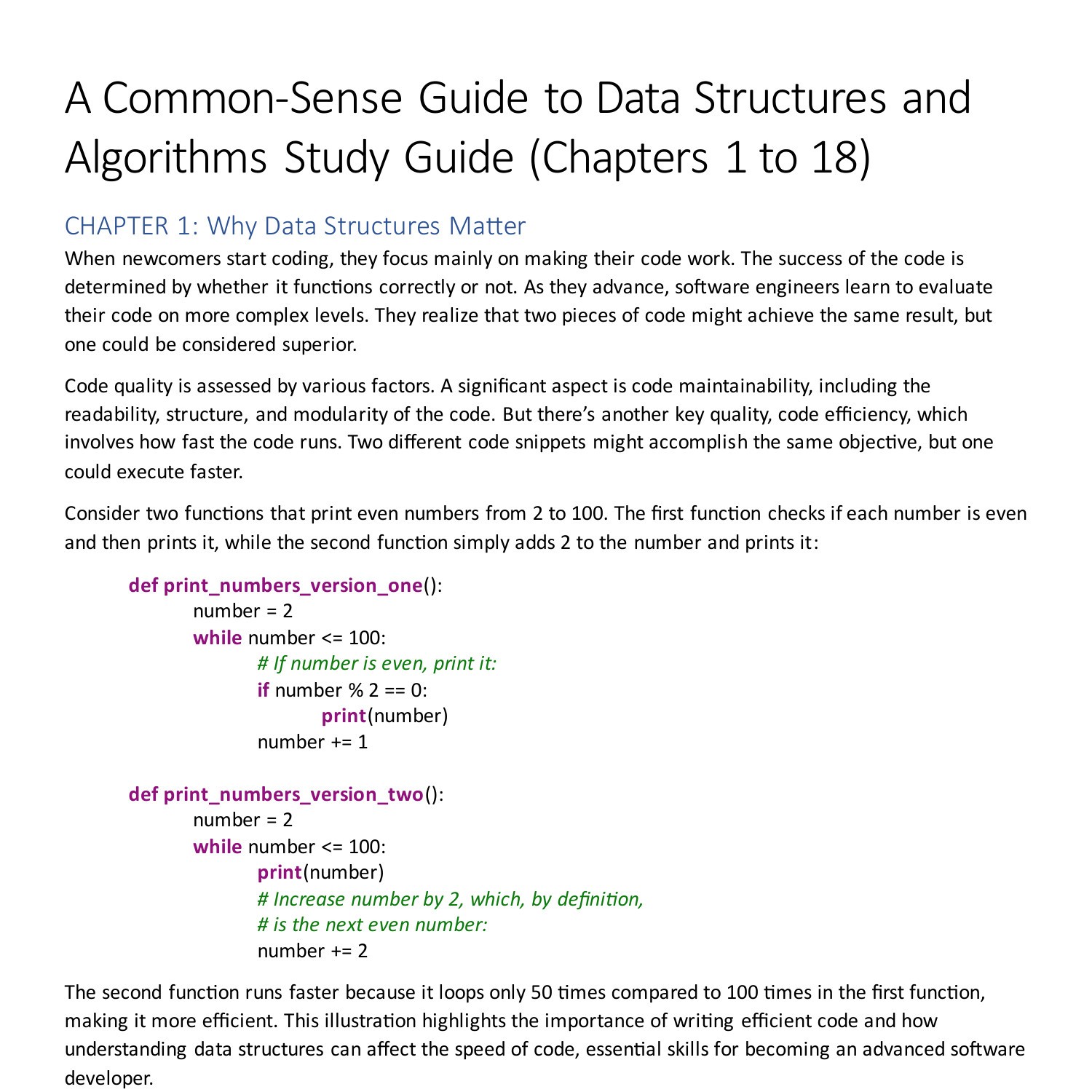 A Common-Sense Guide to Data Structures and Algorithms Study Guide (Chapters 1 to 18)

CHAPTER 1: Why Data Structures Matter

When newcomers start coding, they focus mainly on making their code work. The success of the code is determined by whether it functions correctly or not. As they advance, software engineers learn to evaluate their code on more complex levels. They realize that two pieces of code might achieve the same result, but one could be considered superior.

Code quality is assessed by various factors. A significant aspect is code maintainability, including the readability, structure, and modularity of the code. But there's another key quality, code efficiency, which involves how fast the code runs. Two different code snippets might accomplish the same objective, but one could execute faster.

Consider two functions that print even numbers from 2 to 100. The first function checks if each number is even and then prints it, while the second function simply adds 2 to the number and prints it:

def print_numbers_version_one():
    number = 2
    while number <= 100:
        # If number is even, print it:
        if number % 2 == 0:
            print(number)
        number += 1

def print_numbers_version_two():
    number = 2
    while number <= 100:
        print(number)
        # Increase number by 2, which, by definition,
        # is the next even number:
        number += 2

The second function runs faster because it loops only 50 times compared to 100 times in the first function, making it more efficient. This illustration highlights the importance of writing efficient code and how understanding data structures can affect the speed of code, essential skills for becoming an advanced software developer.